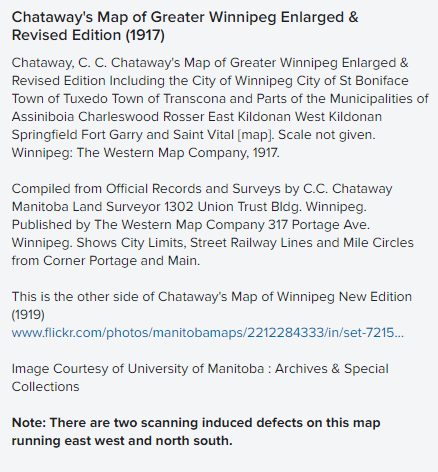 Chataway's Map of Greater Winnipeg Enlarged & Revised Edition (1917)

Chataway, C. C. Chataway's Map of Greater Winnipeg Enlarged & Revised Edition Including the City of Winnipeg City of St Boniface Town of Tuxedo Town of Transcona and Parts of the Municipalities of Assiniboia Charleswood Rosser East Kildonan West Kildonan Springfield Fort Garry and Saint Vital [map]. Scale not given. Winnipeg: The Western Map Company, 1917.

Compiled from Official Records and Surveys by C.C. Chataway Manitoba Land Surveyor 1302 Union Trust Bldg. Winnipeg. Published by The Western Map Company 317 Portage Ave. Winnipeg. Shows City Limits, Street Railway Lines and Mile Circles from Corner Portage and Main.

This is the other side of Chataway's Map of Winnipeg New Edition (1919)
www.flickr.com/photos/manitobamaps/2212284333/in/set-7215...

Image Courtesy of University of Manitoba : Archives & Special Collections

Note: There are two scanning induced defects on this map running east west and north south.